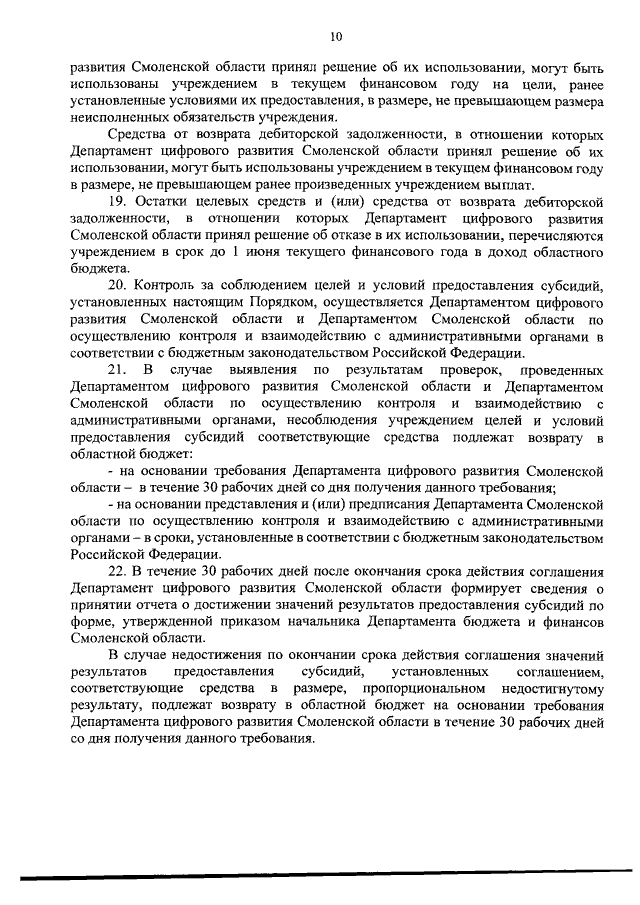 10

развития Смоленской области принял решение об их использовании, могут быть использованы учреждением в текущем финансовом году на цели, ранее установленные условиями их предоставления, в размере, не превышающем размера неисполненных обязательств учреждения.

Средства от возврата дебиторской задолженности, в отношении которых Департамент цифрового развития Смоленской области принял решение об их использовании, могут быть использованы учреждением в текущем финансовом году в размере, не превышающем ранее произведенных учреждением выплат.

19. Остатки целевых средств и (или) средства от возврата дебиторской задолженности, в отношении которых Департамент цифрового развития Смоленской области принял решение об отказе в их использовании, перечисляются учреждением в срок до 1 июня текущего финансового года в доход областного бюджета.

20. Контроль за соблюдением целей и условий предоставления субсидий, установленных настоящим Порядком, осуществляется Департаментом цифрового развития Смоленской области и Департаментом Смоленской области по осуществлению контроля и взаимодействию с административными органами в соответствии с бюджетным законодательством Российской Федерации.

21. В случае выявления по результатам проверок, проведенных Департаментом цифрового развития Смоленской области и Департаментом Смоленской области по осуществлению контроля и взаимодействию с административными органами, несоблюдения учреждением целей и условий предоставления субсидий соответствующие средства подлежат возврату в областной бюджет:

- на основании требования Департамента цифрового развития Смоленской области – в течение 30 рабочих дней со дня получения данного требования;

- на основании представления и (или) предписания Департамента Смоленской области по осуществлению контроля и взаимодействию с административными органами – в сроки, установленные в соответствии с бюджетным законодательством Российской Федерации.

22. В течение 30 рабочих дней после окончания срока действия соглашения Департамент цифрового развития Смоленской области формирует сведения о принятии отчета о достижении значений результатов предоставления субсидий по форме, утвержденной приказом начальника Департамента бюджета и финансов Смоленской области.

В случае недостижения по окончании срока действия соглашения значений результатов предоставления субсидий, установленных соглашением, соответствующие средства в размере, пропорциональном недостигнутому результату, подлежат возврату в областной бюджет на основании требования Департамента цифрового развития Смоленской области в течение 30 рабочих дней со дня получения данного требования.